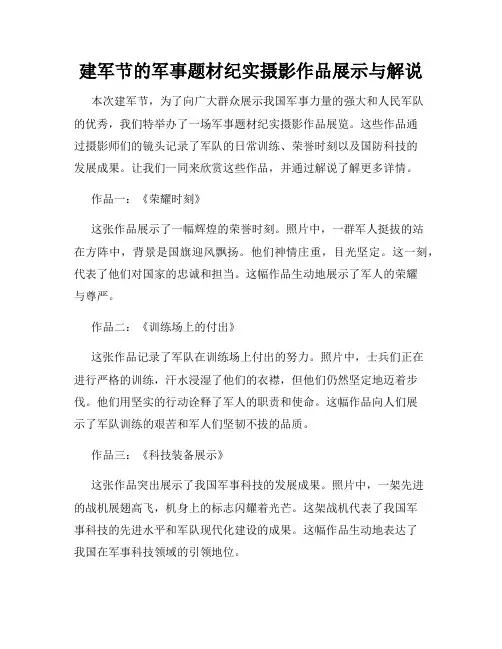 建军节的军事题材纪实摄影作品展示与解说

本次建军节，为了向广大群众展示我国军事力量的强大和人民军队的优秀，我们特举办了一场军事题材纪实摄影作品展览。这些作品通过摄影师们的镜头记录了军队的日常训练、荣誉时刻以及国防科技的发展成果。让我们一同来欣赏这些作品，并通过解说了解更多详情。

作品一：《荣耀时刻》

这张作品展示了一幅辉煌的荣誉时刻。照片中，一群军人挺拔的站在方阵中，背景是国旗迎风飘扬。他们神情庄重，目光坚定。这一刻，代表了他们对国家的忠诚和担当。这幅作品生动地展示了军人的荣耀与尊严。

作品二：《训练场上的付出》

这张作品记录了军队在训练场上付出的努力。照片中，士兵们正在进行严格的训练，汗水浸湿了他们的衣襟，但他们仍然坚定地迈着步伐。他们用坚实的行动诠释了军人的职责和使命。这幅作品向人们展示了军队训练的艰苦和军人们坚韧不拔的品质。

作品三：《科技装备展示》

这张作品突出展示了我国军事科技的发展成果。照片中，一架先进的战机展翅高飞，机身上的标志闪耀着光芒。这架战机代表了我国军事科技的先进水平和军队现代化建设的成果。这幅作品生动地表达了我国在军事科技领域的引领地位。